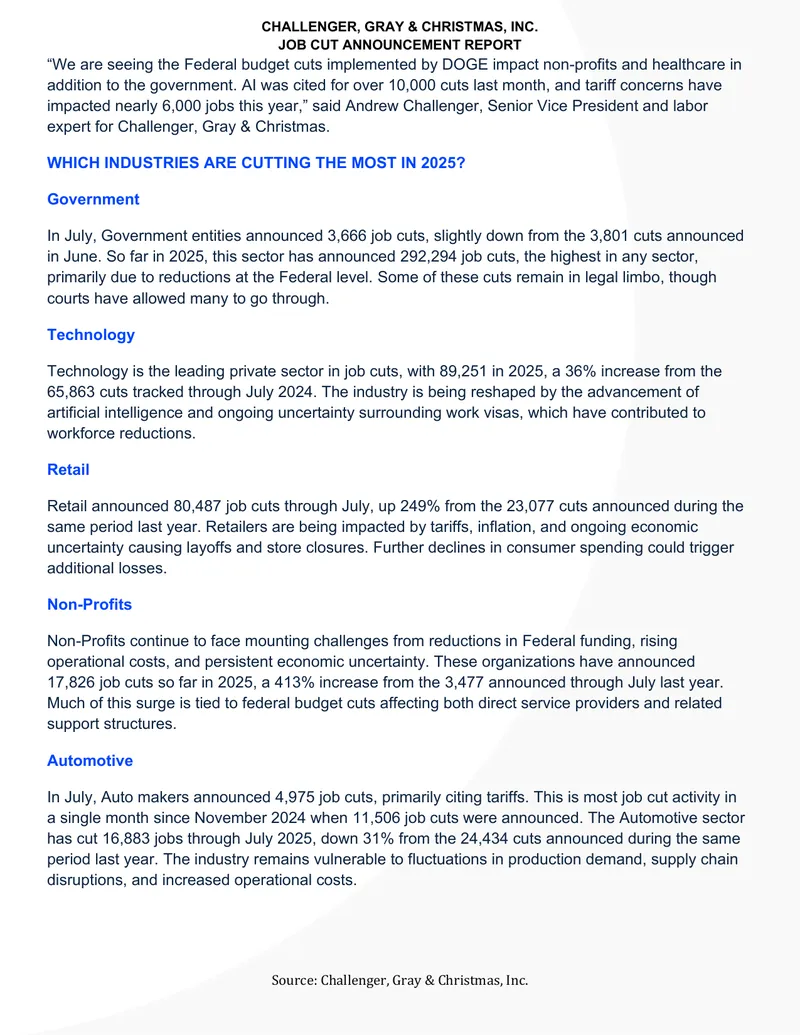 CHALLENGER, GRAY & CHRISTMAS, INC.
JOB CUT ANNOUNCEMENT REPORT

“We are seeing the Federal budget cuts implemented by DOGE impact non-profits and healthcare in addition to the government. AI was cited for over 10,000 cuts last month, and tariff concerns have impacted nearly 6,000 jobs this year,” said Andrew Challenger, Senior Vice President and labor expert for Challenger, Gray & Christmas.

WHICH INDUSTRIES ARE CUTTING THE MOST IN 2025?

Government

In July, Government entities announced 3,666 job cuts, slightly down from the 3,801 cuts announced in June. So far in 2025, this sector has announced 292,294 job cuts, the highest in any sector, primarily due to reductions at the Federal level. Some of these cuts remain in legal limbo, though courts have allowed many to go through.

Technology

Technology is the leading private sector in job cuts, with 89,251 in 2025, a 36% increase from the 65,863 cuts tracked through July 2024. The industry is being reshaped by the advancement of artificial intelligence and ongoing uncertainty surrounding work visas, which have contributed to workforce reductions.

Retail

Retail announced 80,487 job cuts through July, up 249% from the 23,077 cuts announced during the same period last year. Retailers are being impacted by tariffs, inflation, and ongoing economic uncertainty causing layoffs and store closures. Further declines in consumer spending could trigger additional losses.

Non-Profits

Non-Profits continue to face mounting challenges from reductions in Federal funding, rising operational costs, and persistent economic uncertainty. These organizations have announced 17,826 job cuts so far in 2025, a 413% increase from the 3,477 announced through July last year. Much of this surge is tied to federal budget cuts affecting both direct service providers and related support structures.

Automotive

In July, Auto makers announced 4,975 job cuts, primarily citing tariffs. This is most job cut activity in a single month since November 2024 when 11,506 job cuts were announced. The Automotive sector has cut 16,883 jobs through July 2025, down 31% from the 24,434 cuts announced during the same period last year. The industry remains vulnerable to fluctuations in production demand, supply chain disruptions, and increased operational costs.

Source: Challenger, Gray & Christmas, Inc.